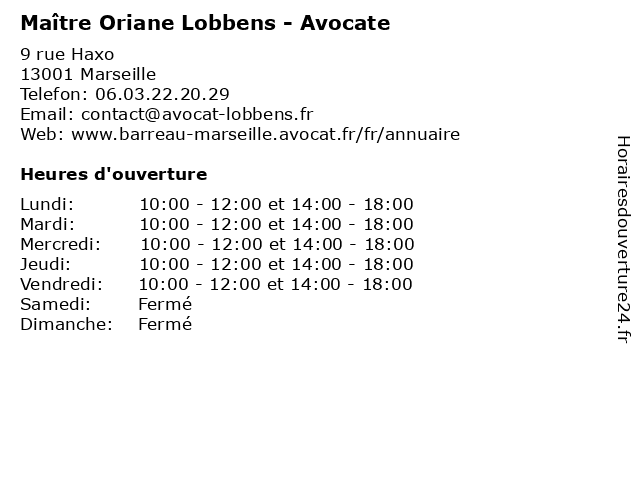 Maître Oriane Lobbens - Avocate

9 rue Haxo
13001 Marseille
Telefon: 06.03.22.20.29
Email: contact@avocat-lobbens.fr
Web: www.barreau-marseille.avocat.fr/fr/annuaire

Heures d'ouverture

| | |
|---|---|
| Lundi: | 10:00 - 12:00 et 14:00 - 18:00 |
| Mardi: | 10:00 - 12:00 et 14:00 - 18:00 |
| Mercredi: | 10:00 - 12:00 et 14:00 - 18:00 |
| Jeudi: | 10:00 - 12:00 et 14:00 - 18:00 |
| Vendredi: | 10:00 - 12:00 et 14:00 - 18:00 |
| Samedi: | Fermé |
| Dimanche: | Fermé |

Horairesdouverture24.fr